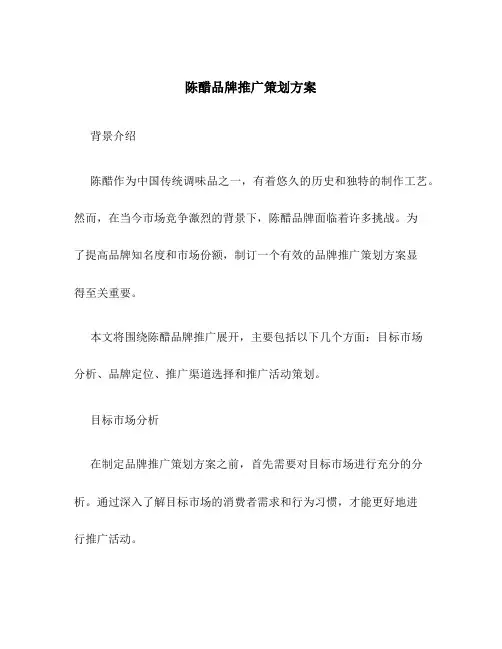 陈醋品牌推广策划方案

背景介绍

陈醋作为中国传统调味品之一，有着悠久的历史和独特的制作工艺。然而，在当今市场竞争激烈的背景下，陈醋品牌面临着许多挑战。为了提高品牌知名度和市场份额，制订一个有效的品牌推广策划方案显得至关重要。

本文将围绕陈醋品牌推广展开，主要包括以下几个方面：目标市场分析、品牌定位、推广渠道选择和推广活动策划。

目标市场分析

在制定品牌推广策划方案之前，首先需要对目标市场进行充分的分析。通过深入了解目标市场的消费者需求和行为习惯，才能更好地进行推广活动。